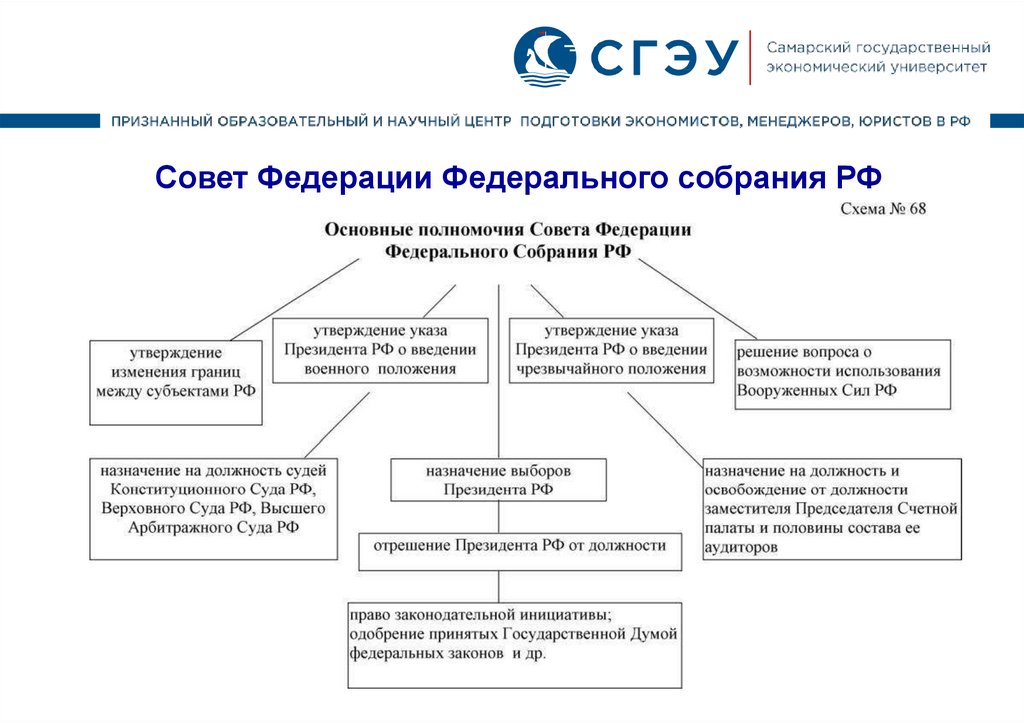 СГЭУ
Самарский государственный экономический университет

ПРИЗНАННЫЙ ОБРАЗОВАТЕЛЬНЫЙ И НАУЧНЫЙ ЦЕНТР ПОДГОТОВКИ ЭКОНОМИСТОВ, МЕНЕДЖЕРОВ, ЮРИСТОВ В РФ

Совет Федерации Федерального собрания РФ

Схема № 68

Основные полномочия Совета Федерации Федерального Собрания РФ

утверждение изменения границ между субъектами РФ

утверждение указа Президента РФ о введении военного положения

утверждение указа Президента РФ о введении чрезвычайного положения

решение вопроса о возможности использования Вооруженных Сил РФ

назначение на должность судей Конституционного Суда РФ, Верховного Суда РФ, Высшего Арбитражного Суда РФ

назначение выборов Президента РФ

назначение на должность и освобождение от должности заместителя Председателя Счетной палаты и половины состава ее аудиторов

отрешение Президента РФ от должности

право законодательной инициативы; одобрение принятых Государственной Думой федеральных законов и др.